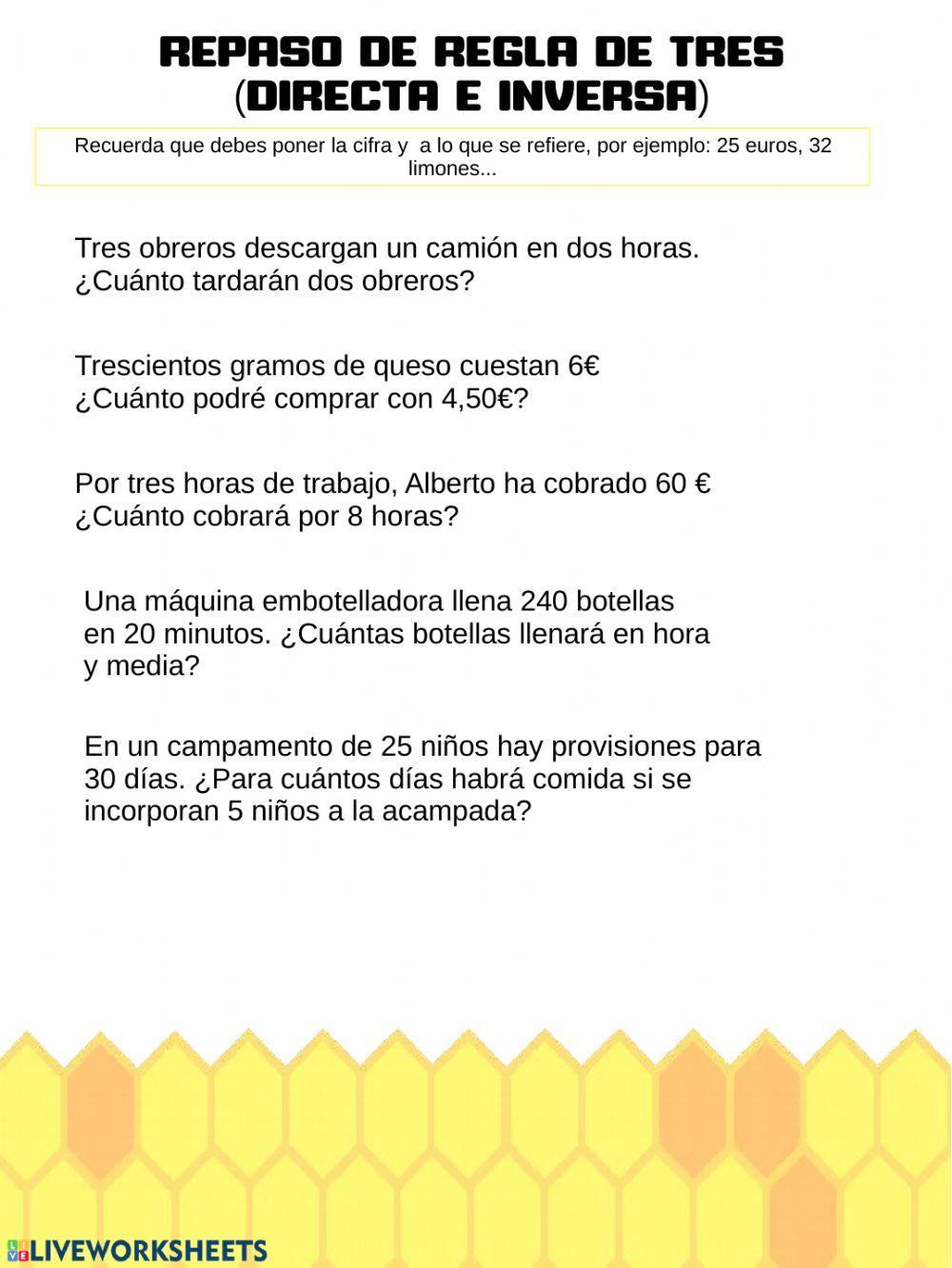 REPASO DE REGLA DE TRES (DIRECTA E INVERSA)

Recuerda que debes poner la cifra y a lo que se refiere, por ejemplo: 25 euros, 32 limones...

Tres obreros descargan un camión en dos horas. ¿Cuánto tardarán dos obreros?

Trescientos gramos de queso cuestan 6€ ¿Cuánto podré comprar con 4,50€?

Por tres horas de trabajo, Alberto ha cobrado 60 € ¿Cuánto cobrará por 8 horas?

Una máquina embotelladora llena 240 botellas en 20 minutos. ¿Cuántas botellas llenará en hora y media?

En un campamento de 25 niños hay provisiones para 30 días. ¿Para cuántos días habrá comida si se incorporan 5 niños a la acampada?

LIVEWORKSHEETS